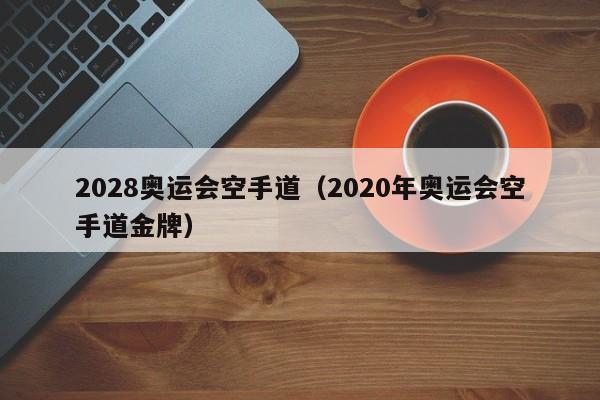 2028奥运会空手道（2020年奥运会空手道金牌）